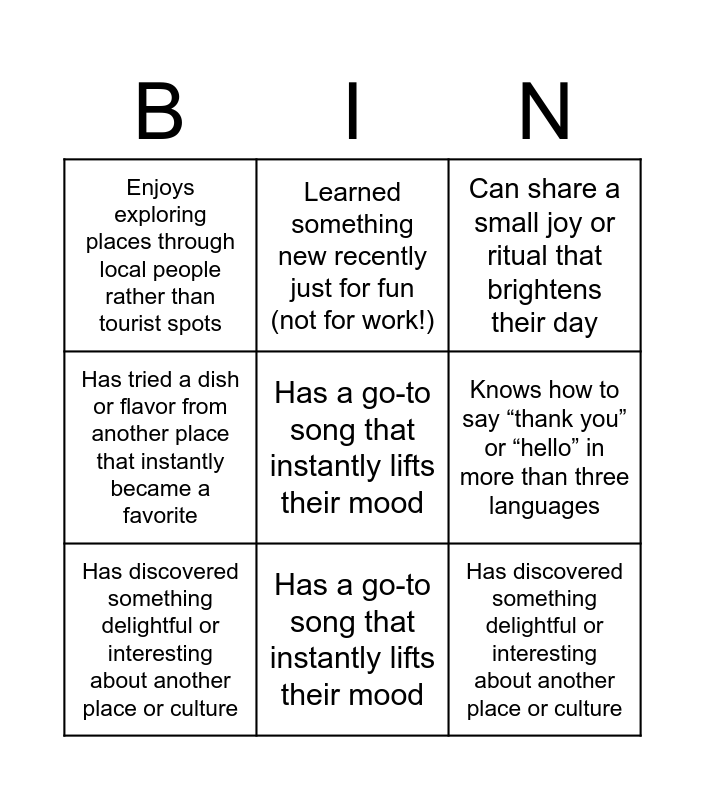 | B | I | N |
|---|---|---|
| Enjoys exploring places through local people rather than tourist spots | Learned something new recently just for fun (not for work!) | Can share a small joy or ritual that brightens their day |
| Has tried a dish or flavor from another place that instantly became a favorite | Has a go-to song that instantly lifts their mood | Knows how to say “thank you” or “hello” in more than three languages |
| Has discovered something delightful or interesting about another place or culture | Has a go-to song that instantly lifts their mood | Has discovered something delightful or interesting about another place or culture |